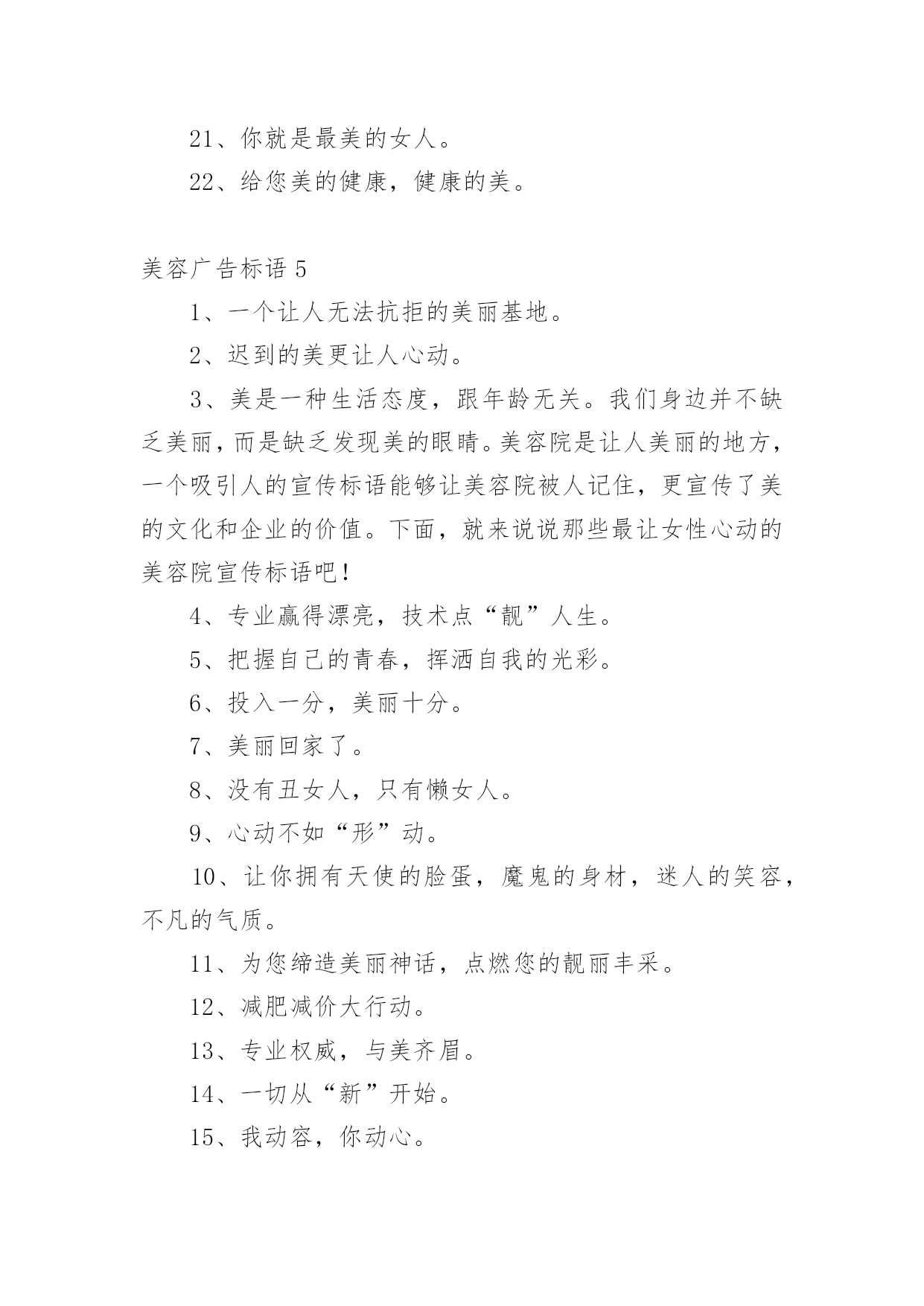 21、你就是最美的女人。

22、给您美的健康，健康的美。

美容广告标语 5

1、一个让人无法抗拒的美丽基地。

2、迟到的美更让人心动。

3、美是一种生活态度，跟年龄无关。我们身边并不缺乏美丽，而是缺乏发现美的眼睛。美容院是让人美丽的地方，一个吸引人的宣传标语能够让美容院被人记住，更宣传了美的文化和企业的价值。下面，就来说说那些最让女性心动的美容院宣传标语吧！

4、专业赢得漂亮，技术点“靓”人生。

5、把握自己的青春，挥洒自我的光彩。

6、投入一分，美丽十分。

7、美丽回家了。

8、没有丑女人，只有懒女人。

9、心动不如“形”动。

10、让你拥有天使的脸蛋，魔鬼的身材，迷人的笑容，不凡的气质。

11、为您缔造美丽神话，点燃您的靓丽丰采。

12、减肥减价大行动。

13、专业权威，与美齐眉。

14、一切从“新”开始。

15、我动容，你动心。